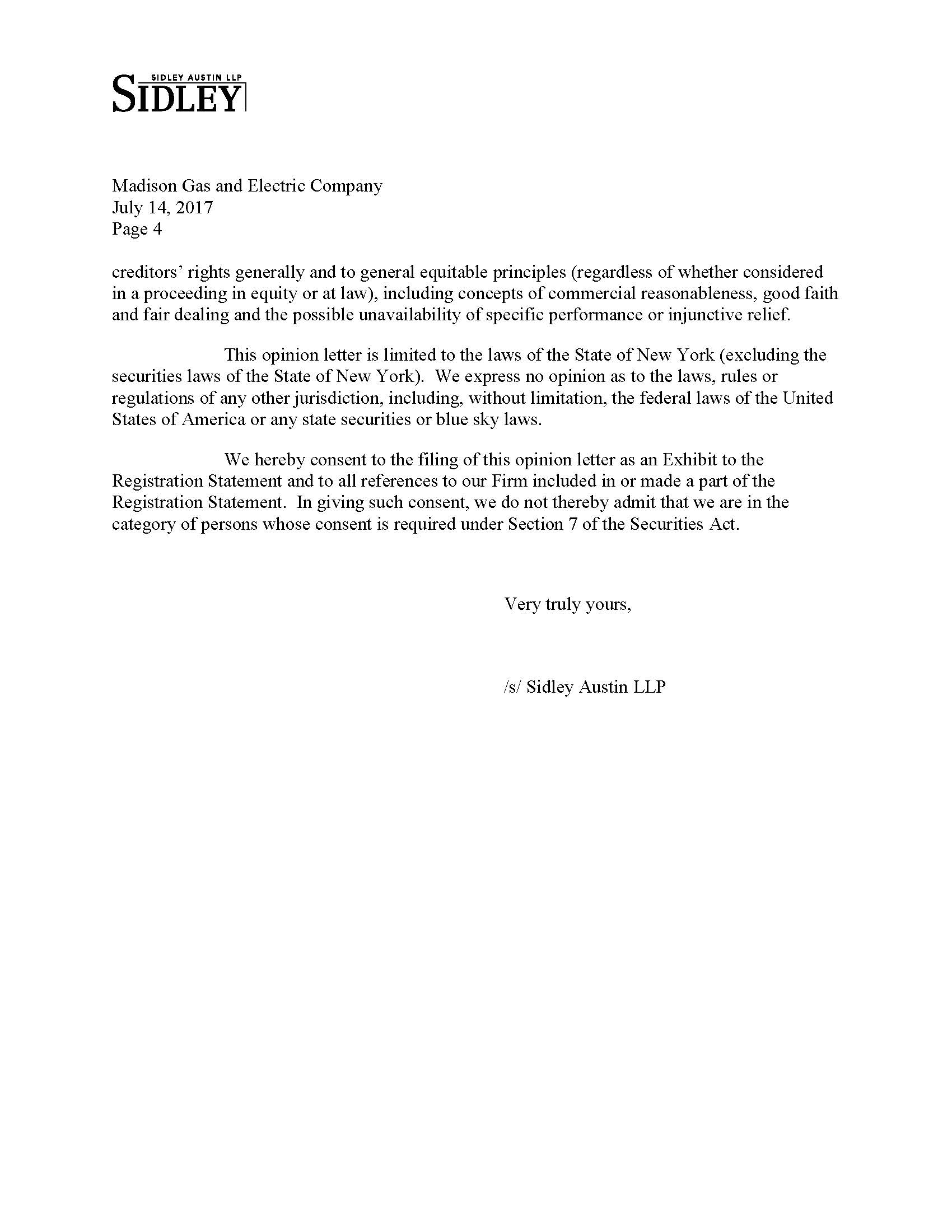 SIDLEY AUSTIN LLP
SIDLEY

Madison Gas and Electric Company
July 14, 2017
Page 4

creditors' rights generally and to general equitable principles (regardless of whether considered in a proceeding in equity or at law), including concepts of commercial reasonableness, good faith and fair dealing and the possible unavailability of specific performance or injunctive relief.

This opinion letter is limited to the laws of the State of New York (excluding the securities laws of the State of New York). We express no opinion as to the laws, rules or regulations of any other jurisdiction, including, without limitation, the federal laws of the United States of America or any state securities or blue sky laws.

We hereby consent to the filing of this opinion letter as an Exhibit to the Registration Statement and to all references to our Firm included in or made a part of the Registration Statement. In giving such consent, we do not thereby admit that we are in the category of persons whose consent is required under Section 7 of the Securities Act.

Very truly yours,

/s/ Sidley Austin LLP